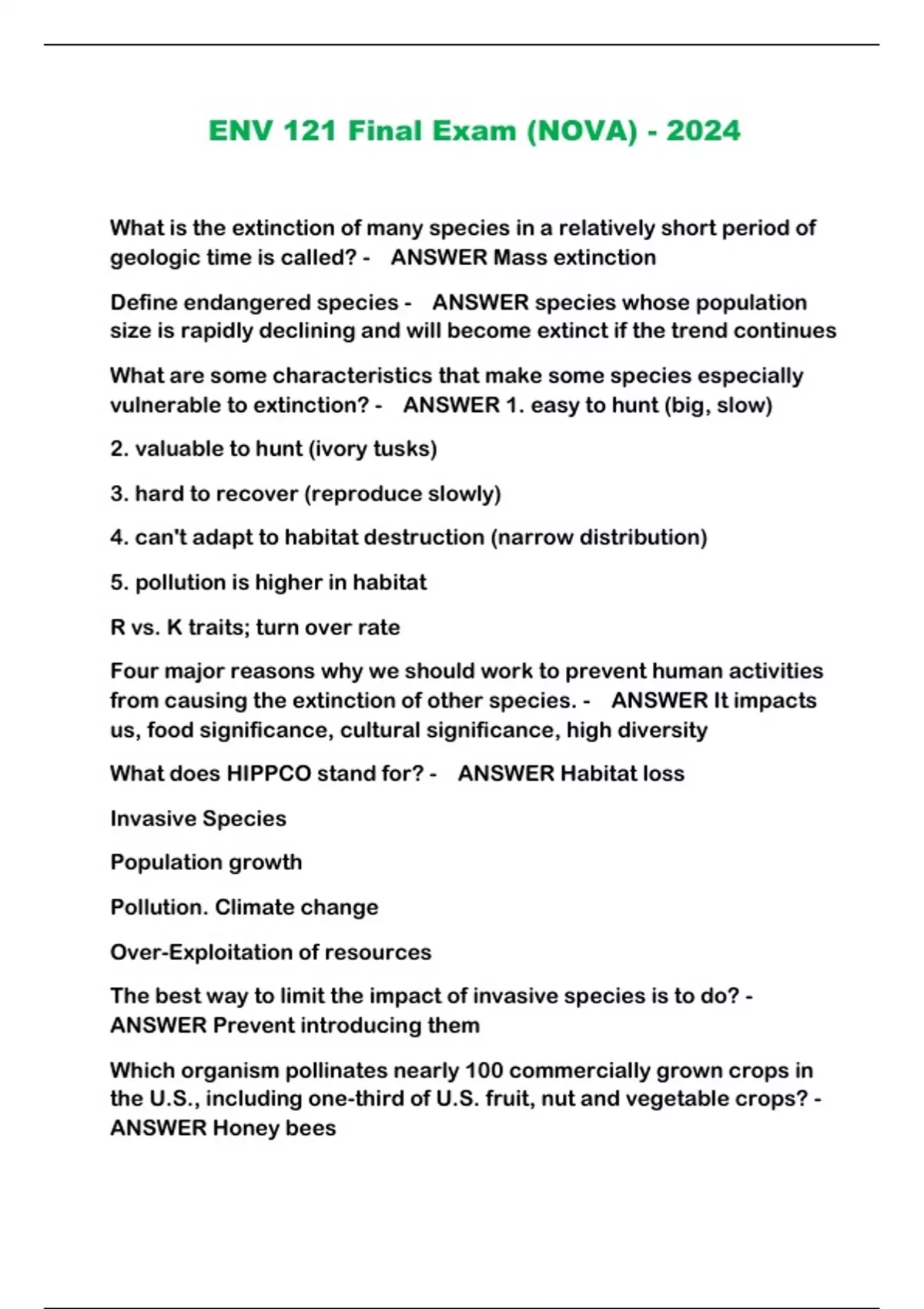 ENV 121 Final Exam (NOVA) - 2024

What is the extinction of many species in a relatively short period of geologic time is called? - ANSWER Mass extinction

Define endangered species - ANSWER species whose population size is rapidly declining and will become extinct if the trend continues

What are some characteristics that make some species especially vulnerable to extinction? - ANSWER 1. easy to hunt (big, slow)

2. valuable to hunt (ivory tusks)

3. hard to recover (reproduce slowly)

4. can't adapt to habitat destruction (narrow distribution)

5. pollution is higher in habitat

R vs. K traits; turn over rate

Four major reasons why we should work to prevent human activities from causing the extinction of other species. - ANSWER It impacts us, food significance, cultural significance, high diversity

What does HIPPCO stand for? - ANSWER Habitat loss

Invasive Species

Population growth

Pollution. Climate change

Over-Exploitation of resources

The best way to limit the impact of invasive species is to do? - ANSWER Prevent introducing them

Which organism pollinates nearly 100 commercially grown crops in the U.S., including one-third of U.S. fruit, nut and vegetable crops? - ANSWER Honey bees